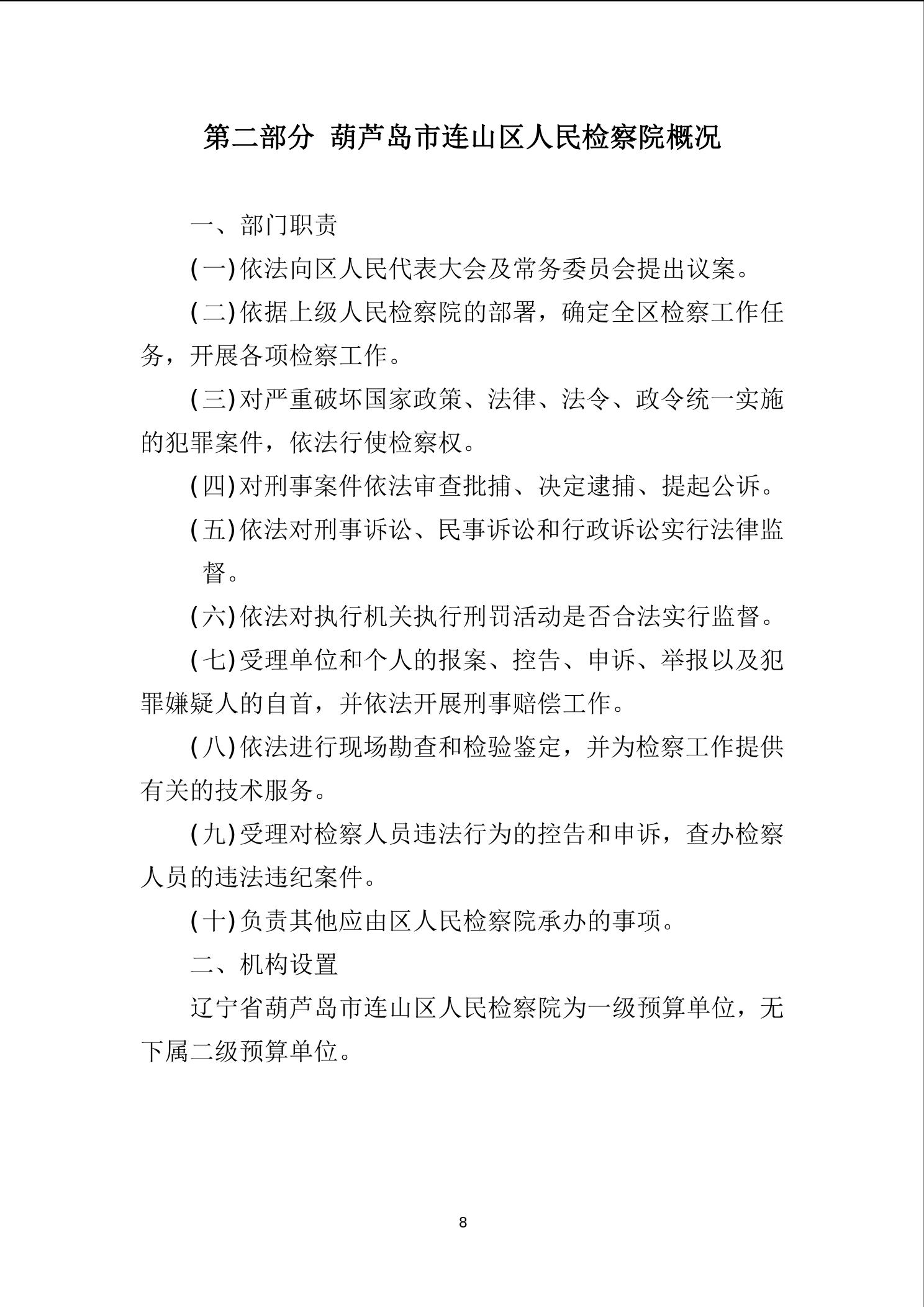 第二部分 葫芦岛市连山区人民检察院概况

一、部门职责

(一)依法向区人民代表大会及常务委员会提出议案。

(二)依据上级人民检察院的部署，确定全区检察工作任务，开展各项检察工作。

(三)对严重破坏国家政策、法律、法令、政令统一实施的犯罪案件，依法行使检察权。

(四)对刑事案件依法审查批捕、决定逮捕、提起公诉。

(五)依法对刑事诉讼、民事诉讼和行政诉讼实行法律监督。

(六)依法对执行机关执行刑罚活动是否合法实行监督。

(七)受理单位和个人的报案、控告、申诉、举报以及犯罪嫌疑人的自首，并依法开展刑事赔偿工作。

(八)依法进行现场勘查和检验鉴定，并为检察工作提供有关的技术服务。

(九)受理对检察人员违法行为的控告和申诉，查办检察人员的违法违纪案件。

(十)负责其他应由区人民检察院承办的事项。

二、机构设置

辽宁省葫芦岛市连山区人民检察院为一级预算单位，无下属二级预算单位。

8